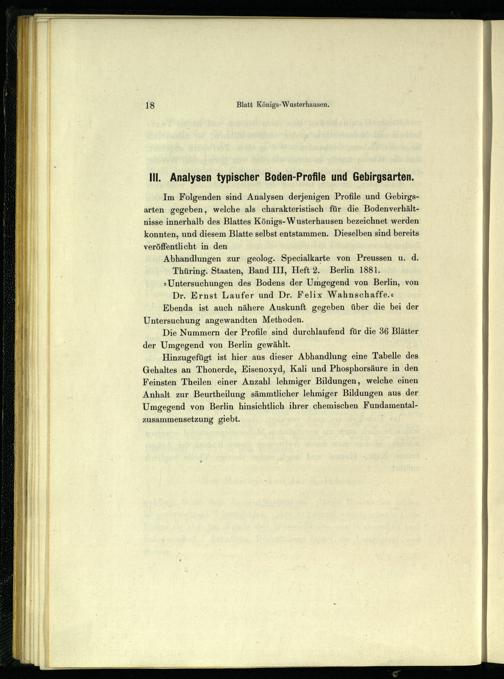 18 Blatt Königs-Wusterhausen.

III. Analysen typischer Boden-Profile und Gebirgsarten.

Im Folgenden sind Analysen derjenigen Profile und Gebirgsarten gegeben, welche als charakteristisch für die Bodenverhältnisse innerhalb des Blattes Königs-Wusterhausen bezeichnet werden konnten, und diesem Blatte selbst entstammen. Dieselben sind bereits veröffentlicht in den

Abhandlungen zur geolog. Specialkarte von Preussen u. d. Thüring. Staaten, Band III, Heft 2. Berlin 1881.
»Untersuchungen des Bodens der Umgegend von Berlin, von Dr. Ernst Laufer und Dr. Felix Wahnschaffe.«

Ebenda ist auch nähere Auskunft gegeben über die bei der Untersuchung angewandten Methoden.

Die Nummern der Profile sind durchlaufend für die 36 Blätter der Umgegend von Berlin gewählt.

Hinzugefügt ist hier aus dieser Abhandlung eine Tabelle des Gehaltes an Thonerde, Eisenoxyd, Kali und Phosphorsäure in den Feinsten Theilen einer Anzahl lehmiger Bildungen, welche einen Anhalt zur Beurtheilung sämmtlicher lehmiger Bildungen aus der Umgegend von Berlin hinsichtlich ihrer chemischen Fundamentalzusammensetzung giebt.